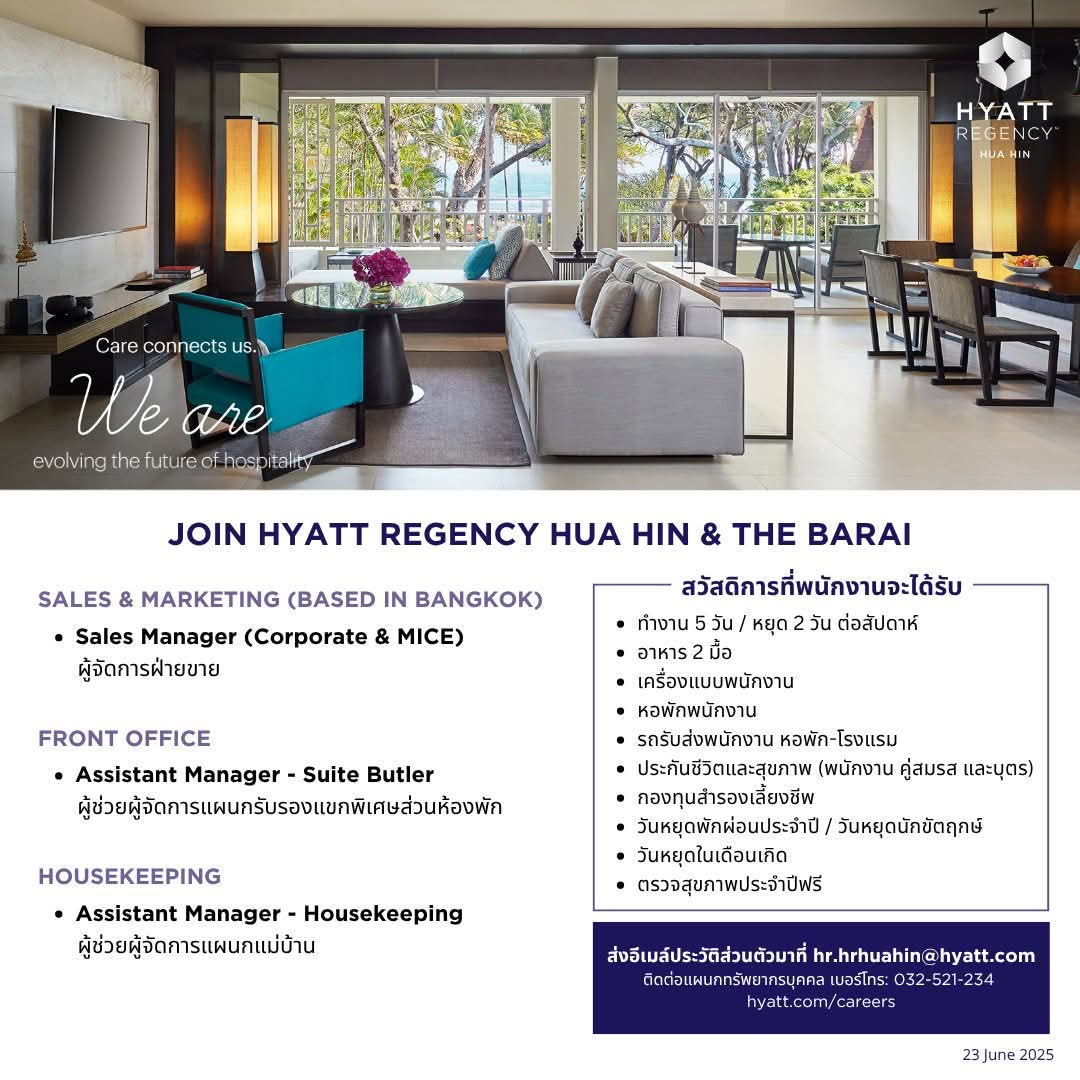 HYATT
REGENCY™
HUA HIN

Care connects us.
We are
evolving the future of hospitality

JOIN HYATT REGENCY HUA HIN & THE BARAI

SALES & MARKETING (BASED IN BANGKOK)
• Sales Manager (Corporate & MICE)
ผู้จัดการฝ่ายขาย

FRONT OFFICE
• Assistant Manager - Suite Butler
ผู้ช่วยผู้จัดการแผนกรับรองแขกพิเศษส่วนห้องพัก

HOUSEKEEPING
• Assistant Manager - Housekeeping
ผู้ช่วยผู้จัดการแผนกแม่บ้าน

สวัสดิการที่พนักงานจะได้รับ
• ทำงาน 5 วัน / หยุด 2 วัน ต่อสัปดาห์
• อาหาร 2 มื้อ
• เครื่องแบบพนักงาน
• หอพักพนักงาน
• รถรับส่งพนักงาน หอพัก-โรงแรม
• ประกันชีวิตและสุขภาพ (พนักงาน คู่สมรส และบุตร)
• กองทุนสำรองเลี้ยงชีพ
• วันหยุดพักผ่อนประจำปี / วันหยุดนักขัตฤกษ์
• วันหยุดในเดือนเกิด
• ตรวจสุขภาพประจำปีฟรี

ส่งอีเมล์ประวัติส่วนตัวมาที่ hr.hrhuahin@hyatt.com
ติดต่อแผนกทรัพยากรบุคคล เบอร์โทร: 032-521-234
hyatt.com/careers

23 June 2025